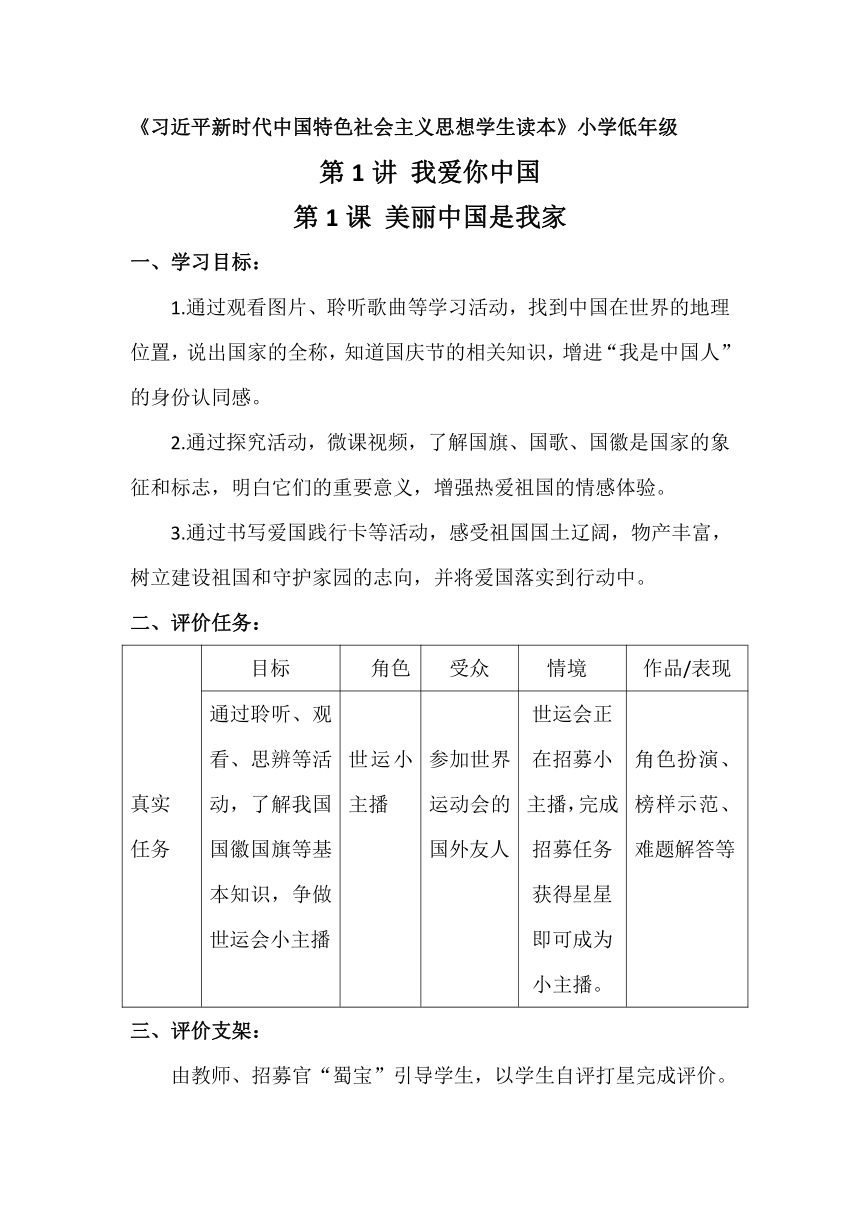 《习近平新时代中国特色社会主义思想学生读本》小学低年级

第 1 讲 我爱你中国

第 1 课 美丽中国是我家

一、学习目标：

1.通过观看图片、聆听歌曲等学习活动，找到中国在世界的地理位置，说出国家的全称，知道国庆节的相关知识，增进“我是中国人”的身份认同感。

2.通过探究活动，微课视频，了解国旗、国歌、国徽是国家的象征和标志，明白它们的重要意义，增强热爱祖国的情感体验。

3.通过书写爱国践行卡等活动，感受祖国国土辽阔，物产丰富，树立建设祖国和守护家园的志向，并将爱国落实到行动中。

二、评价任务：

| | 目标 | 角色 | 受众 | 情境 | 作品/表现 |
|---|---|---|---|---|---|
| 真实任务 | 通过聆听、观看、思辨等活动，了解我国国徽国旗等基本知识，争做世运会小主播 | 世运小主播 | 参加世界运动会的国外友人 | 世运会正在招募小主播，完成招募任务获得星星即可成为小主播。 | 角色扮演、榜样示范、难题解答等 |

三、评价支架：

由教师、招募官“蜀宝”引导学生，以学生自评打星完成评价。